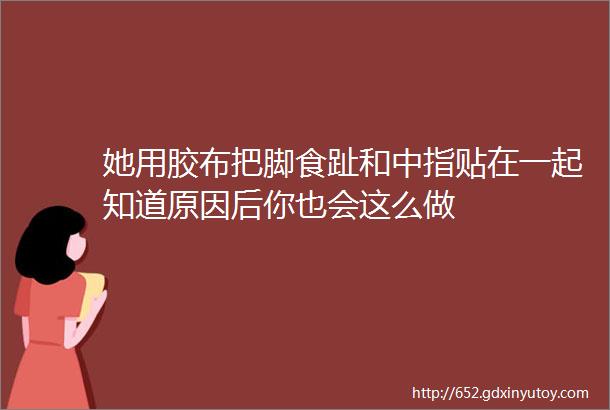 她用胶布把脚食趾和中指贴在一起知道原因后你也会这么做

http://652.gdxinyutoy.com